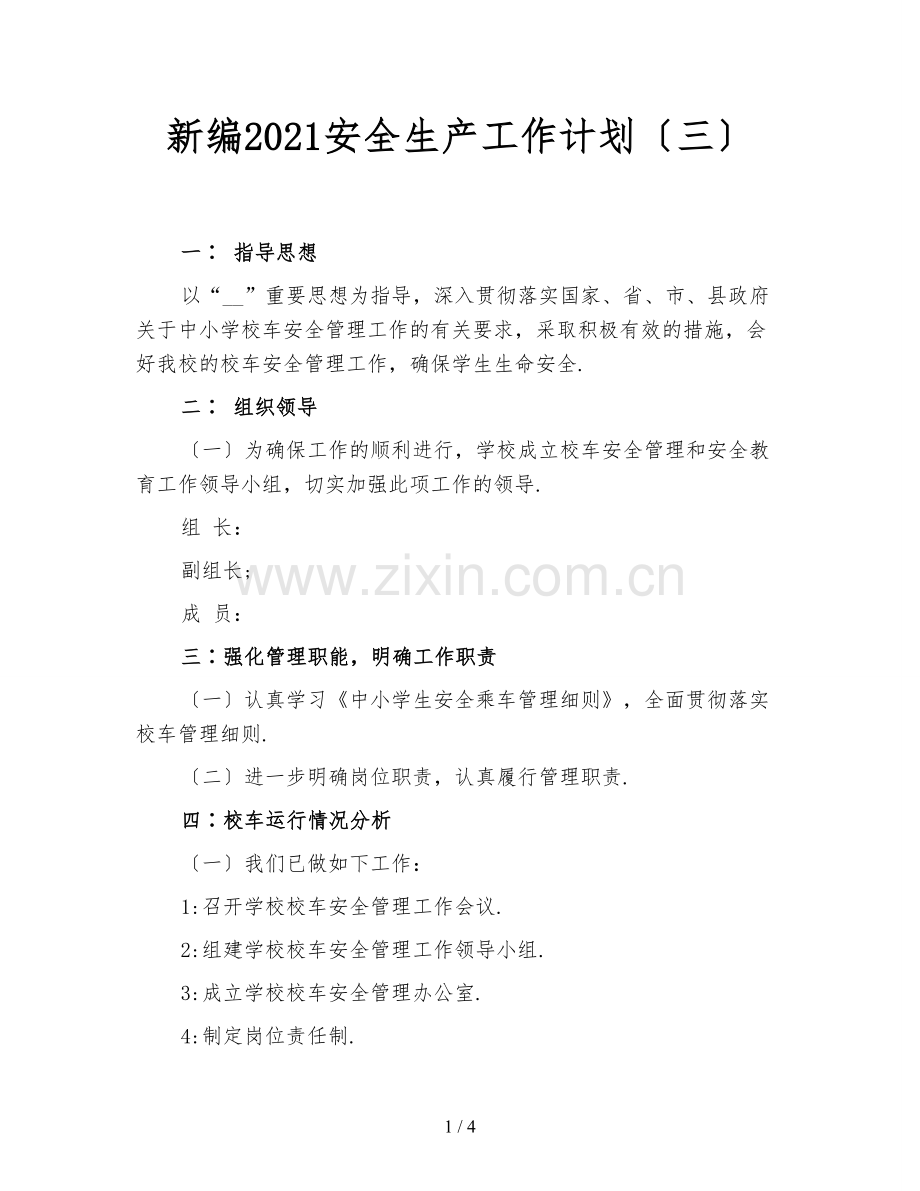 新编2021安全生产工作计划〔三〕

一： 指导思想

以“__”重要思想为指导，深入贯彻落实国家、省、市、县政府关于中小学校车安全管理工作的有关要求，采取积极有效的措施，会好我校的校车安全管理工作，确保学生生命安全.

二： 组织领导

〔一〕为确保工作的顺利进行，学校成立校车安全管理和安全教育工作领导小组，切实加强此项工作的领导.

组 长：

副组长：

成 员：

www.zixin.com.cn

三：强化管理职能，明确工作职责

〔一〕认真学习《中小学生安全乘车管理细则》，全面贯彻落实校车管理细则.

〔二〕进一步明确岗位职责，认真履行管理职责.

四：校车运行情况分析

〔一〕我们已做如下工作：

1:召开学校校车安全管理工作会议.

2:组建学校校车安全管理工作领导小组.

3:成立学校校车安全管理办公室.

4:制定岗位责任制.

1 / 4